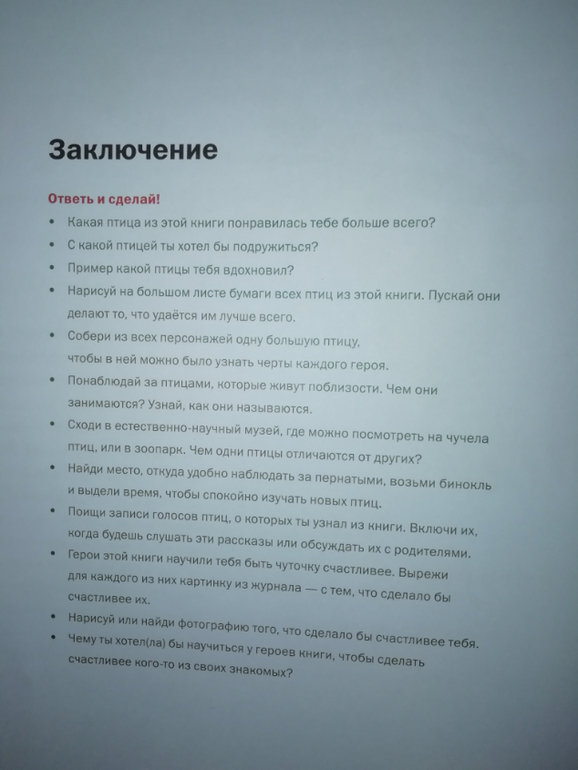 Заключение

Ответь и сделай!

• Какая птица из этой книги понравилась тебе больше всего?
• С какой птицей ты хотел бы подружиться?
• Пример какой птицы тебя вдохновил?
• Нарисуй на большом листе бумаги всех птиц из этой книги. Пускай они делают то, что удаётся им лучше всего.
• Собери из всех персонажей одну большую птицу, чтобы в ней можно было узнать черты каждого героя.
• Понаблюдай за птицами, которые живут поблизости. Чем они занимаются? Узнай, как они называются.
• Сходи в естественно-научный музей, где можно посмотреть на чучела птиц, или в зоопарк. Чем одни птицы отличаются от других?
• Найди место, откуда удобно наблюдать за пернатыми, возьми бинокль и выдели время, чтобы спокойно изучать новых птиц.
• Поищи записи голосов птиц, о которых ты узнал из книги. Включи их, когда будешь слушать эти рассказы или обсуждать их с родителями.
• Герои этой книги научили тебя быть чуточку счастливее. Вырежи для каждого из них картинку из журнала — с тем, что сделало бы счастливее их.
• Нарисуй или найди фотографию того, что сделало бы счастливее тебя.
• Чему ты хотел(ла) бы научиться у героев книги, чтобы сделать счастливее кого-то из своих знакомых?